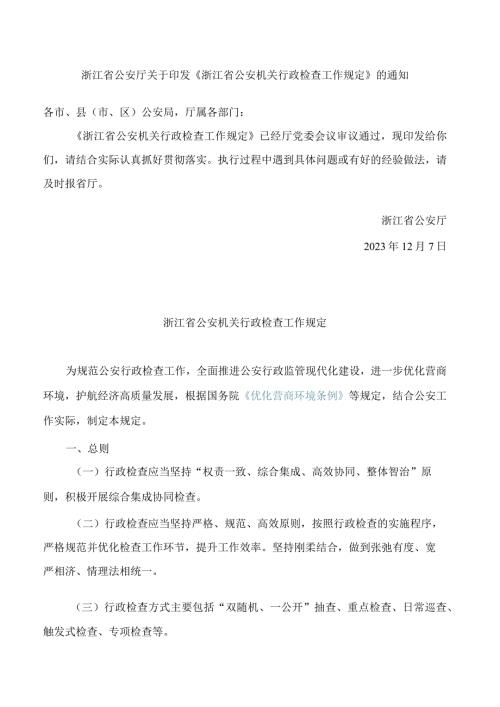 浙江省公安厅关于印发《浙江省公安机关行政检查工作规定》的通知

各市、县（市、区）公安局，厅属各部门：

《浙江省公安机关行政检查工作规定》已经厅党委会议审议通过，现印发给你们，请结合实际认真抓好贯彻落实。执行过程中遇到具体问题或有好的经验做法，请及时报省厅。

浙江省公安厅

2023 年 12 月 7 日

浙江省公安机关行政检查工作规定

为规范公安行政检查工作，全面推进公安行政监管现代化建设，进一步优化营商环境，护航经济高质量发展，根据国务院《优化营商环境条例》等规定，结合公安工作实际，制定本规定。

一、总则

（一）行政检查应当坚持“权责一致、综合集成、高效协同、整体智治”原则，积极开展综合集成协同检查。

（二）行政检查应当坚持严格、规范、高效原则，按照行政检查的实施程序，严格规范并优化检查工作环节，提升工作效率。坚持刚柔结合，做到张弛有度、宽严相济、情理法相统一。

（三）行政检查方式主要包括“双随机、一公开”抽查、重点检查、日常巡查、触发式检查、专项检查等。